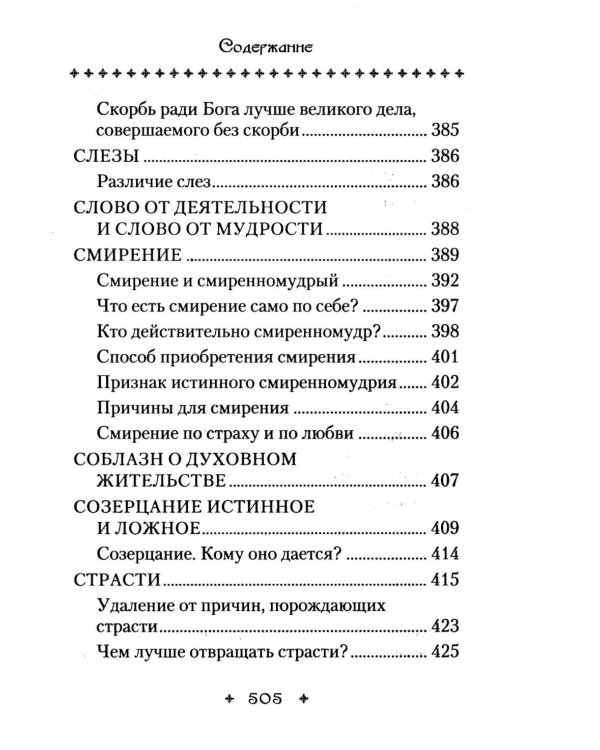 Содержание

Скорбь ради Бога лучше великого дела, совершаемого без скорби 385

СЛЕЗЫ 386

Различие слез 386

СЛОВО ОТ ДЕЯТЕЛЬНОСТИ И СЛОВО ОТ МУДРОСТИ 388

СМИРЕНИЕ 389

Смирение и смиренномудрый 392

Что есть смирение само по себе? 397

Кто действительно смиренномудр? 398

Способ приобретения смирения 401

Признак истинного смиренномудрия 402

Причины для смирения 404

Смирение по страху и по любви 406

СОБЛАЗН О ДУХОВНОМ ЖИТЕЛЬСТВЕ 407

СОЗЕРЦАНИЕ ИСТИННОЕ И ЛОЖНОЕ 409

Созерцание. Кому оно дается? 414

СТРАСТИ 415

Удаление от причин, порождающих страсти 423

Чем лучше отвращать страсти? 425

505